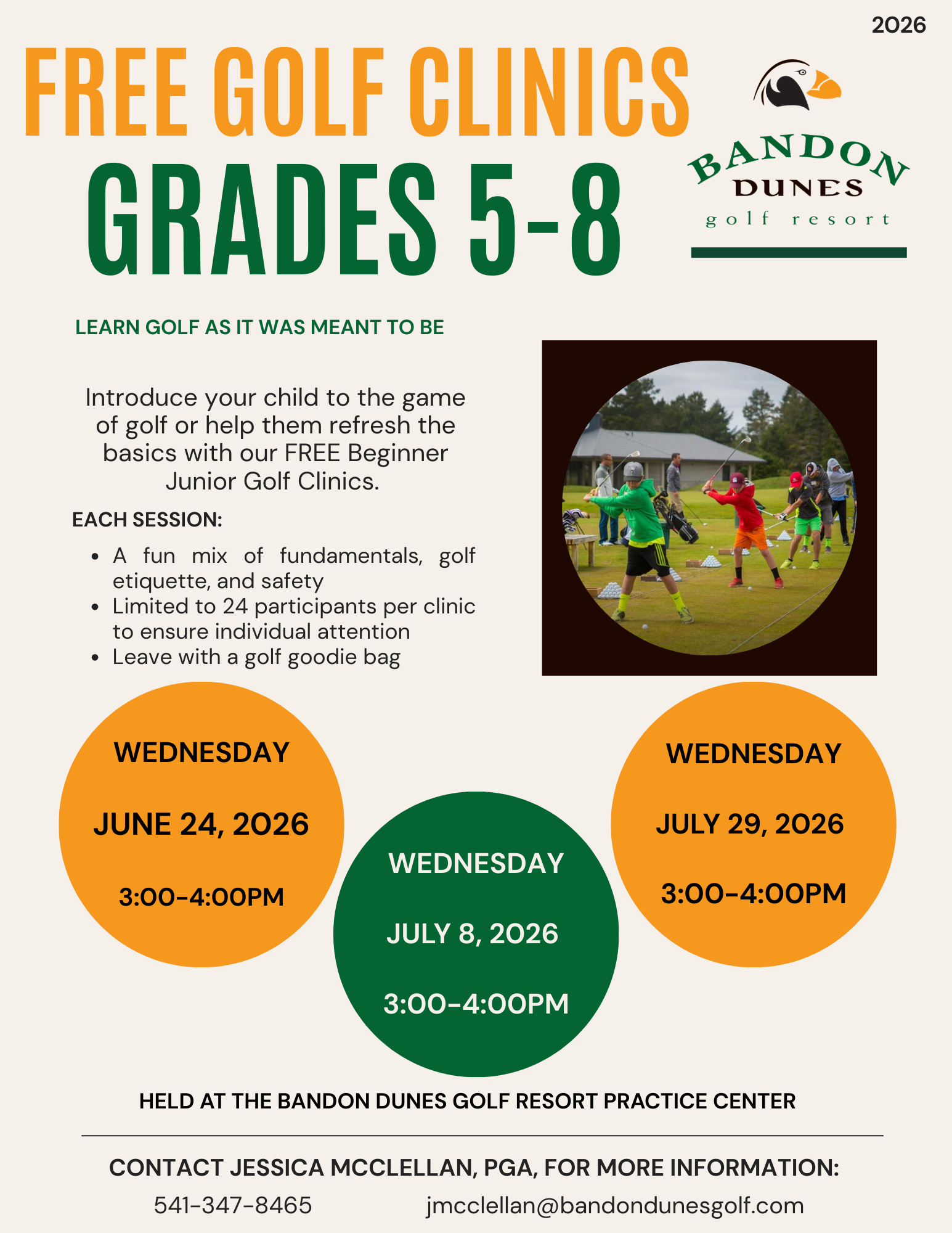 2026

FREE GOLF CLINICS

GRADES 5-8

BANDON
DUNES
golf resort

LEARN GOLF AS IT WAS MEANT TO BE

Introduce your child to the game of golf or help them refresh the basics with our FREE Beginner Junior Golf Clinics.

EACH SESSION:

• A fun mix of fundamentals, golf etiquette, and safety
• Limited to 24 participants per clinic to ensure individual attention
• Leave with a golf goodie bag

WEDNESDAY

JUNE 24, 2026

3:00-4:00PM

WEDNESDAY

JULY 8, 2026

3:00-4:00PM

WEDNESDAY

JULY 29, 2026

3:00-4:00PM

HELD AT THE BANDON DUNES GOLF RESORT PRACTICE CENTER

CONTACT JESSICA MCCLELLAN, PGA, FOR MORE INFORMATION:

541-347-8465 jmcclellan@bandondunesgolf.com